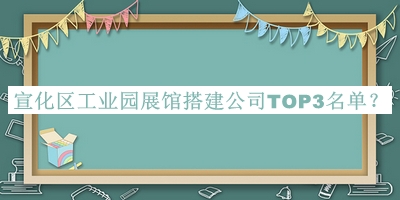 宣化区工业园展馆搭建公司TOP3名单？